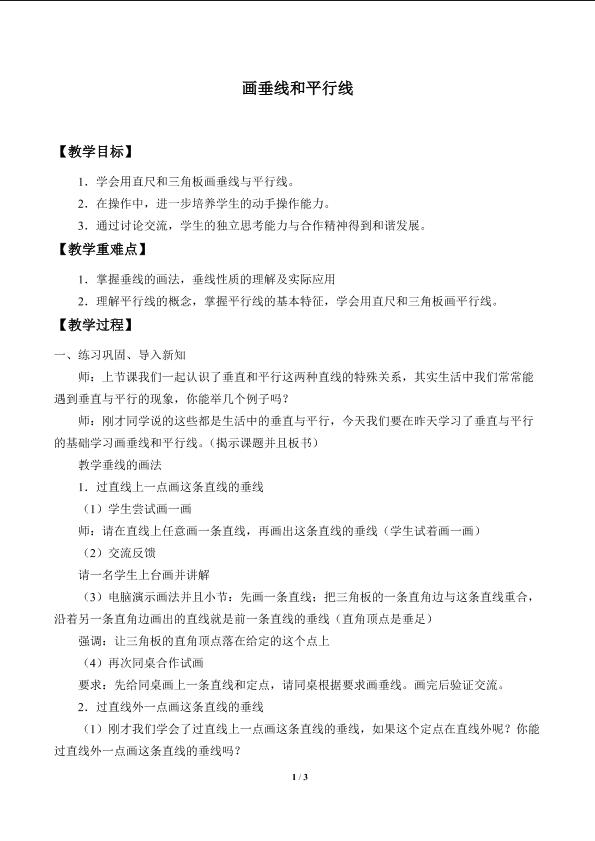 画垂线和平行线

【教学目标】

1．学会用直尺和三角板画垂线与平行线。

2．在操作中，进一步培养学生的动手操作能力。

3．通过讨论交流，学生的独立思考能力与合作精神得到和谐发展。

【教学重难点】

1．掌握垂线的画法，垂线性质的理解及实际应用

2．理解平行线的概念，掌握平行线的基本特征，学会用直尺和三角板画平行线。

【教学过程】

一、练习巩固、导入新知

师：上节课我们一起认识了垂直和平行这两种直线的特殊关系，其实生活中我们常常能遇到垂直与平行的现象，你能举几个例子吗？

师：刚才同学说的这些都是生活中的垂直与平行，今天我们要在昨天学习了垂直与平行的基础学习画垂线和平行线。（揭示课题并且板书）

教学垂线的画法

1．过直线上一点画这条直线的垂线

（1）学生尝试画一画

师：请在直线上任意画一条直线，再画出这条直线的垂线（学生试着画一画）

（2）交流反馈

请一名学生上台画并讲解

（3）电脑演示画法并且小节：先画一条直线；把三角板的一条直角边与这条直线重合，沿着另一条直角边画出的直线就是前一条直线的垂线（直角顶点是垂足）

强调：让三角板的直角顶点落在给定的这个点上

（4）再次同桌合作试画

要求：先给同桌画上一条直线和定点，请同桌根据要求画垂线。画完后验证交流。

2．过直线外一点画这条直线的垂线

（1）刚才我们学会了过直线上一点画这条直线的垂线，如果这个定点在直线外呢？你能过直线外一点画这条直线的垂线吗？

1 / 3